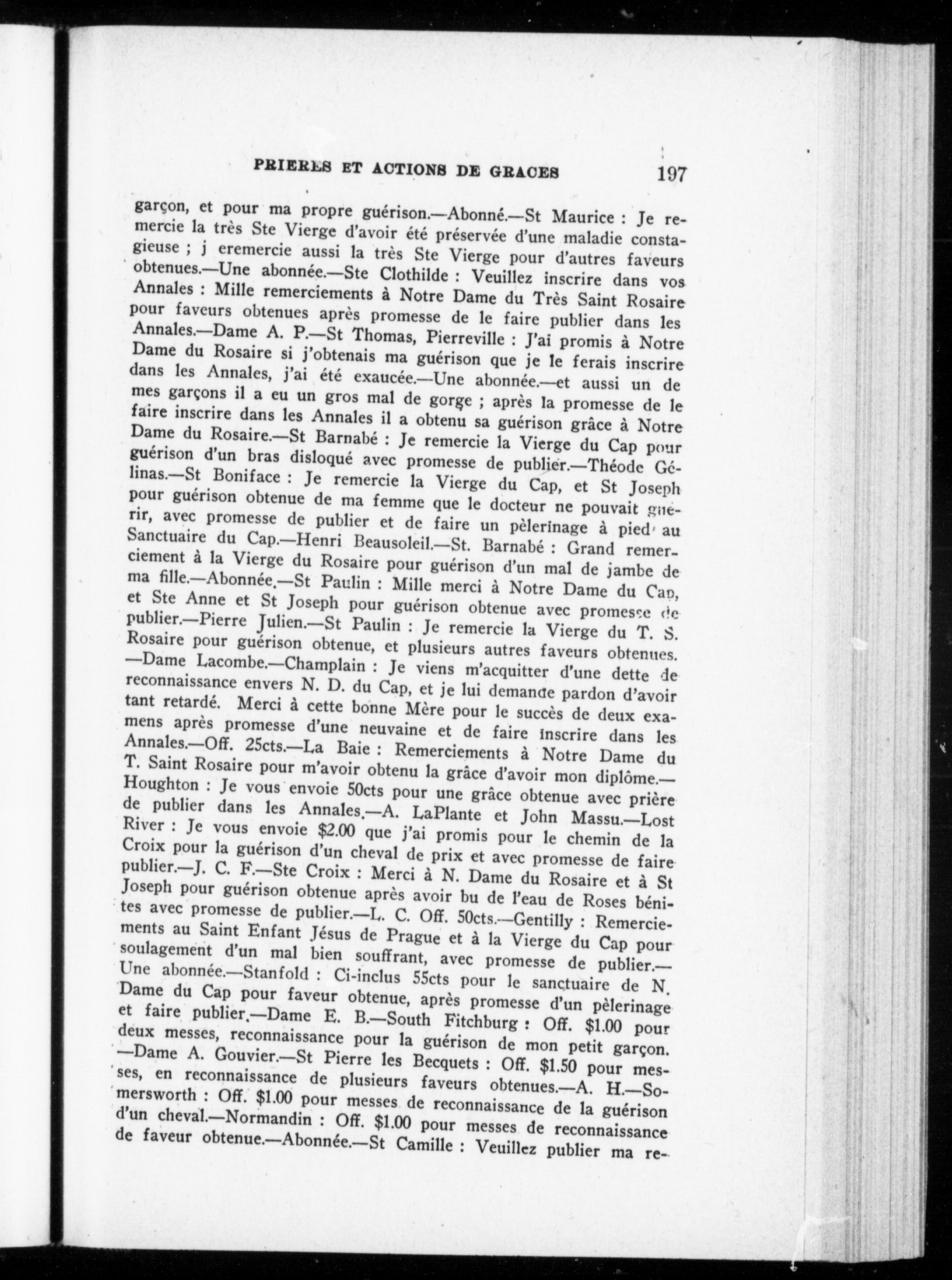 PRIERES ET ACTIONS DE GRACES 197

garçon, et pour ma propre guérison.—Abonné.—St Maurice : Je remercie la très Ste Vierge d'avoir été préservée d'une maladie constagieuse ; j eremercie aussi la très Ste Vierge pour d'autres faveurs obtenues.—Une abonnée.—Ste Clothilde : Veuillez inscrire dans vos Annales : Mille remerciements à Notre Dame du Très Saint Rosaire pour faveurs obtenues après promesse de le faire publier dans les Annales.—Dame A. P.—St Thomas, Pierreville : J'ai promis à Notre Dame du Rosaire si j'obtenais ma guérison que je le ferais inscrire dans les Annales, j'ai été exaucée.—Une abonnée.—et aussi un de mes garçons il a eu un gros mal de gorge ; après la promesse de le faire inscrire dans les Annales il a obtenu sa guérison grâce à Notre Dame du Rosaire.—St Barnabé : Je remercie la Vierge du Cap pour guérison d'un bras disloqué avec promesse de publier.—Théode Gélinas.—St Boniface : Je remercie la Vierge du Cap, et St Joseph pour guérison obtenue de ma femme que le docteur ne pouvait guérir, avec promesse de publier et de faire un pèlerinage à pied au Sanctuaire du Cap.—Henri Beausoleil.—St. Barnabé : Grand remerciement à la Vierge du Rosaire pour guérison d'un mal de jambe de ma fille.—Abonnée.—St Paulin : Mille merci à Notre Dame du Cap, et Ste Anne et St Joseph pour guérison obtenue avec promesse de publier.—Pierre Julien.—St Paulin : Je remercie la Vierge du T. S. Rosaire pour guérison obtenue, et plusieurs autres faveurs obtenues. —Dame Lacombe.—Champlain : Je viens m'acquitter d'une dette de reconnaissance envers N. D. du Cap, et je lui demande pardon d'avoir tant retardé. Merci à cette bonne Mère pour le succès de deux examens après promesse d'une neuvaine et de faire inscrire dans les Annales.—Off. 25cts.—La Baie : Remerciements à Notre Dame du T. Saint Rosaire pour m'avoir obtenu la grâce d'avoir mon diplôme.—Houghton : Je vous envoie 50cts pour une grâce obtenue avec prière de publier dans les Annales.—A. LaPlante et John Massu.—Lost River : Je vous envoie $2.00 que j'ai promis pour le chemin de la Croix pour la guérison d'un cheval de prix et avec promesse de faire publier.—J. C. F.—Ste Croix : Merci à N. Dame du Rosaire et à St Joseph pour guérison obtenue après avoir bu de l'eau de Roses bénites avec promesse de publier.—L. C. Off. 50cts.—Gentilly : Remerciements au Saint Enfant Jésus de Prague et à la Vierge du Cap pour soulagement d'un mal bien souffrant, avec promesse de publier.—Une abonnée.—Stanfold : Ci-inclus 55cts pour le sanctuaire de N. Dame du Cap pour faveur obtenue, après promesse d'un pèlerinage et faire publier.—Dame E. B.—South Fitchburg : Off. $1.00 pour deux messes, reconnaissance pour la guérison de mon petit garçon. —Dame A. Gouvier.—St Pierre les Becquets : Off. $1.50 pour messes, en reconnaissance de plusieurs faveurs obtenues.—A. H.—Somersworth : Off. $1.00 pour messes de reconnaissance de la guérison d'un cheval.—Normandin : Off. $1.00 pour messes de reconnaissance de faveur obtenue.—Abonnée.—St Camille : Veuillez publier ma re-